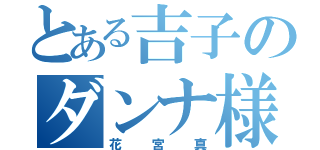 とある吉子のダンナ様
花宮真